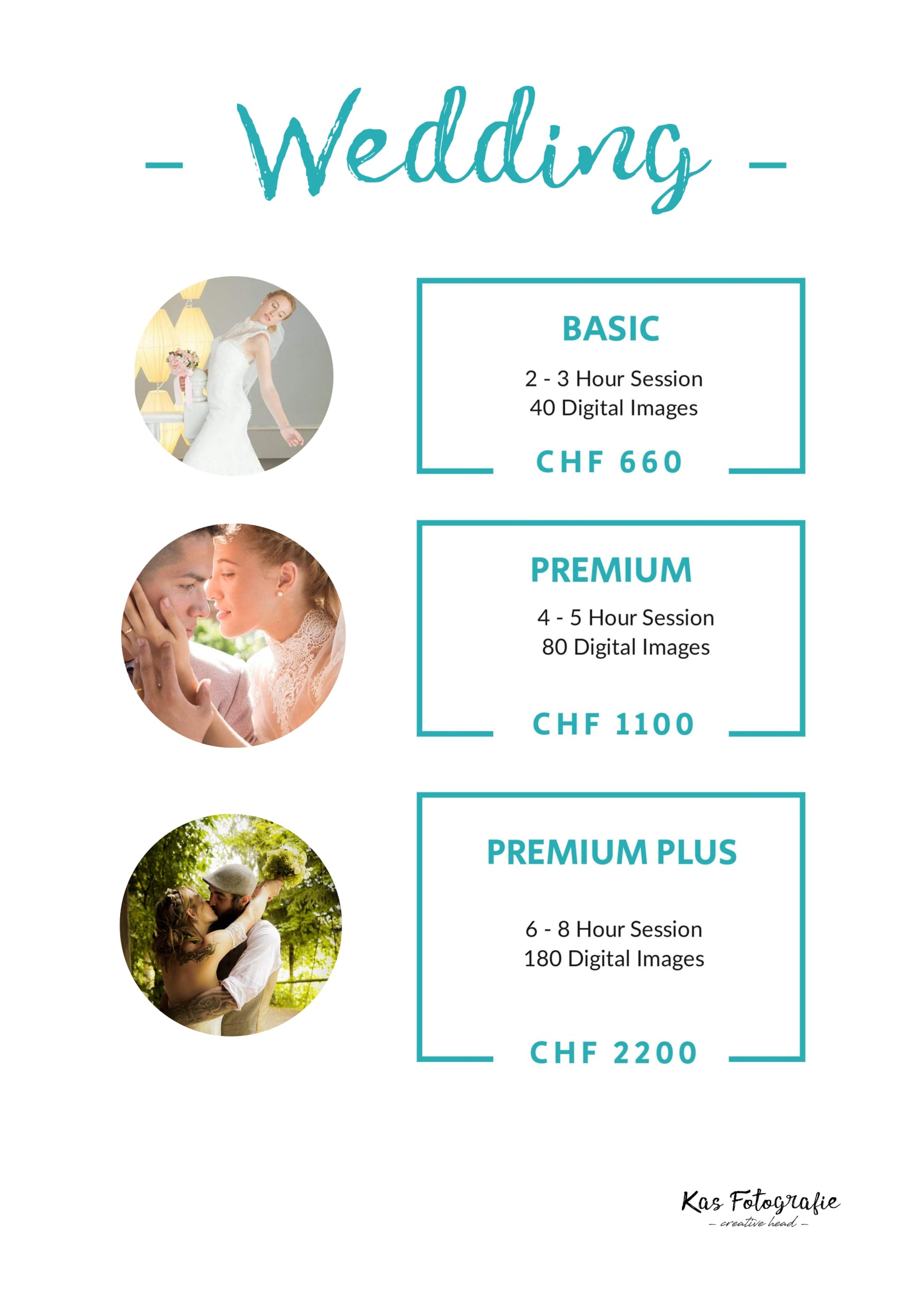 - Wedding -

BASIC

2 - 3 Hour Session
40 Digital Images

CHF 660

PREMIUM

4 - 5 Hour Session
80 Digital Images

CHF 1100

PREMIUM PLUS

6 - 8 Hour Session
180 Digital Images

CHF 2200

Kas Fotografie
- creative head -